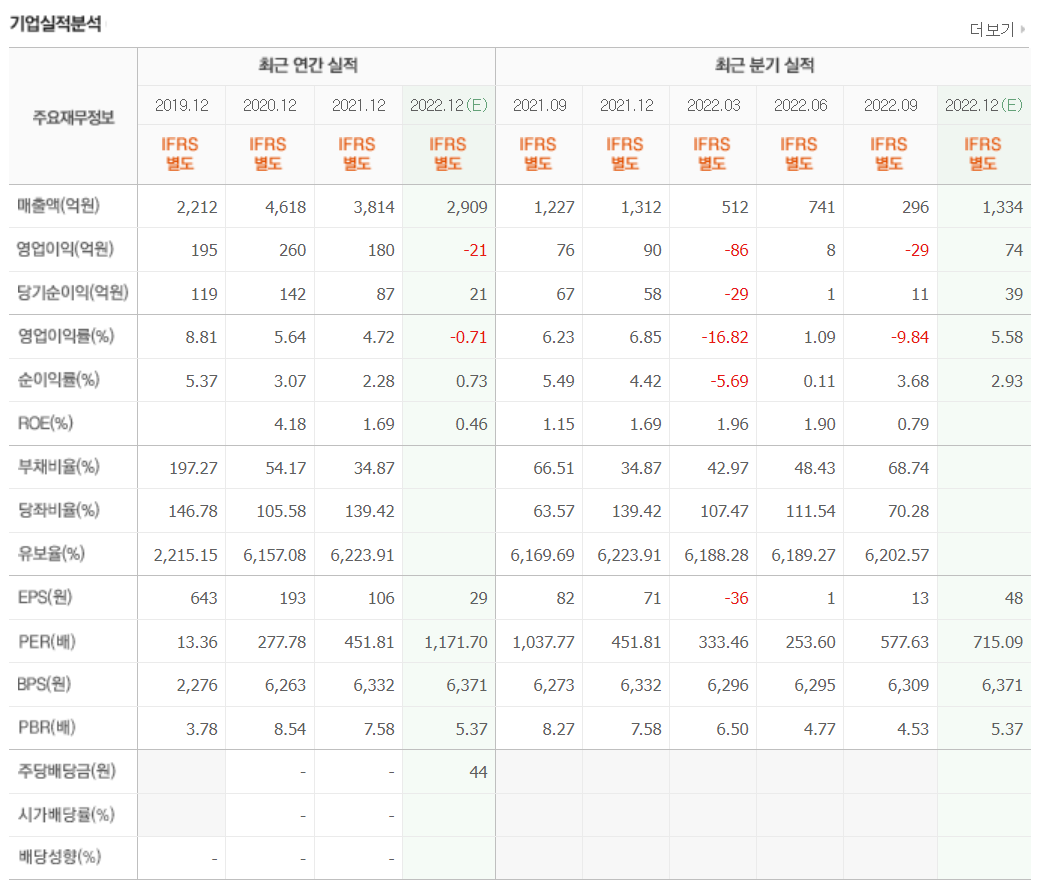 기업실적분석

더보기

| 주요재무정보 | 최근 연간 실적 | | | | 최근 분기 실적 | | | | | |
|---|---|---|---|---|---|---|---|---|---|---|
| | 2019.12 | 2020.12 | 2021.12 | 2022.12(E) | 2021.09 | 2021.12 | 2022.03 | 2022.06 | 2022.09 | 2022.12(E) |
| | IFRS 별도 | IFRS 별도 | IFRS 별도 | IFRS 별도 | IFRS 별도 | IFRS 별도 | IFRS 별도 | IFRS 별도 | IFRS 별도 | IFRS 별도 |
| 매출액(억원) | 2,212 | 4,618 | 3,814 | 2,909 | 1,227 | 1,312 | 512 | 741 | 296 | 1,334 |
| 영업이익(억원) | 195 | 260 | 180 | -21 | 76 | 90 | -86 | 8 | -29 | 74 |
| 당기순이익(억원) | 119 | 142 | 87 | 21 | 67 | 58 | -29 | 1 | 11 | 39 |
| 영업이익률(%) | 8.81 | 5.64 | 4.72 | -0.71 | 6.23 | 6.85 | -16.82 | 1.09 | -9.84 | 5.58 |
| 순이익률(%) | 5.37 | 3.07 | 2.28 | 0.73 | 5.49 | 4.42 | -5.69 | 0.11 | 3.68 | 2.93 |
| ROE(%) | | 4.18 | 1.69 | 0.46 | 1.15 | 1.69 | 1.96 | 1.90 | 0.79 | |
| 부채비율(%) | 197.27 | 54.17 | 34.87 | | 66.51 | 34.87 | 42.97 | 48.43 | 68.74 | |
| 당좌비율(%) | 146.78 | 105.58 | 139.42 | | 63.57 | 139.42 | 107.47 | 111.54 | 70.28 | |
| 유보율(%) | 2,215.15 | 6,157.08 | 6,223.91 | | 6,169.69 | 6,223.91 | 6,188.28 | 6,189.27 | 6,202.57 | |
| EPS(원) | 643 | 193 | 106 | 29 | 82 | 71 | -36 | 1 | 13 | 48 |
| PER(배) | 13.36 | 277.78 | 451.81 | 1,171.70 | 1,037.77 | 451.81 | 333.46 | 253.60 | 577.63 | 715.09 |
| BPS(원) | 2,276 | 6,263 | 6,332 | 6,371 | 6,273 | 6,332 | 6,296 | 6,295 | 6,309 | 6,371 |
| PBR(배) | 3.78 | 8.54 | 7.58 | 5.37 | 8.27 | 7.58 | 6.50 | 4.77 | 4.53 | 5.37 |
| 주당배당금(원) | | - | - | 44 | | | | | | |
| 시가배당률(%) | | - | - | | | | | | | |
| 배당성향(%) | - | - | - | | | | | | | |